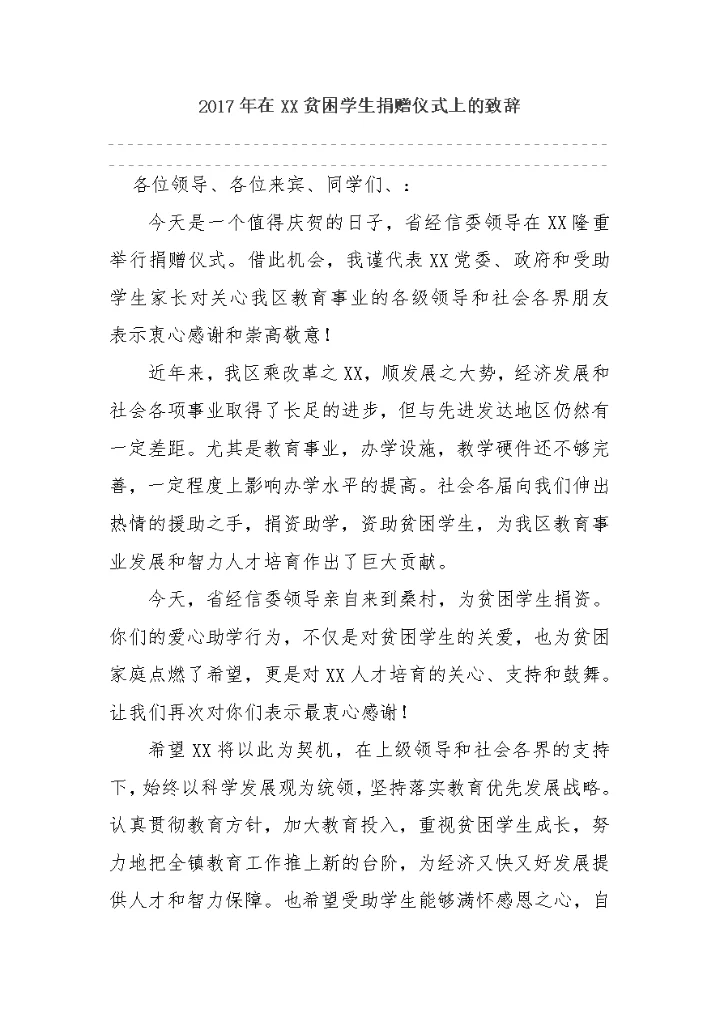 2017年在XX贫困学生捐赠仪式上的致辞

各位领导、各位来宾、同学们、：

今天是一个值得庆贺的日子，省经信委领导在XX隆重举行捐赠仪式。借此机会，我谨代表XX党委、政府和受助学生家长对关心我区教育事业的各级领导和社会各界朋友表示衷心感谢和崇高敬意！

近年来，我区乘改革之XX，顺发展之大势，经济发展和社会各项事业取得了长足的进步，但与先进发达地区仍然有一定差距。尤其是教育事业，办学设施，教学硬件还不够完善，一定程度上影响办学水平的提高。社会各届向我们伸出热情的援助之手，捐资助学，资助贫困学生，为我区教育事业发展和智力人才培育作出了巨大贡献。

今天，省经信委领导亲自来到桑村，为贫困学生捐资。你们的爱心助学行为，不仅是对贫困学生的关爱，也为贫困家庭点燃了希望，更是对XX人才培育的关心、支持和鼓舞。让我们再次对你们表示最衷心感谢！

希望XX将以此为契机，在上级领导和社会各界的支持下，始终以科学发展观为统领，坚持落实教育优先发展战略。认真贯彻教育方针，加大教育投入，重视贫困学生成长，努力地把全镇教育工作推上新的台阶，为经济又快又好发展提供人才和智力保障。也希望受助学生能够满怀感恩之心，自